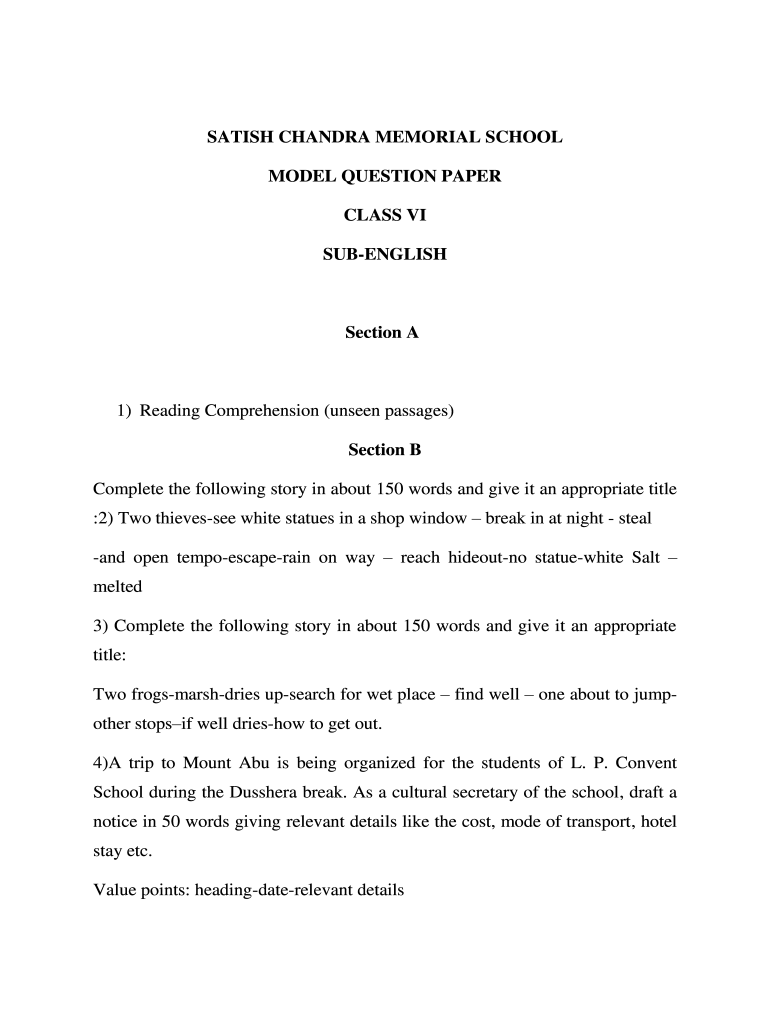 SATISH CHANDRA MEMORIAL SCHOOL

MODEL QUESTION PAPER

CLASS VI

SUB-ENGLISH

Section A

1) Reading Comprehension (unseen passages)

Section B

Complete the following story in about 150 words and give it an appropriate title :2) Two thieves-see white statues in a shop window – break in at night - steal

-and open tempo-escape-rain on way – reach hideout-no statue-white Salt – melted

3) Complete the following story in about 150 words and give it an appropriate title:

Two frogs-marsh-dries up-search for wet place – find well – one about to jump-other stops–if well dries-how to get out.

4)A trip to Mount Abu is being organized for the students of L. P. Convent School during the Dusshera break. As a cultural secretary of the school, draft a notice in 50 words giving relevant details like the cost, mode of transport, hotel stay etc.

Value points: heading-date-relevant details